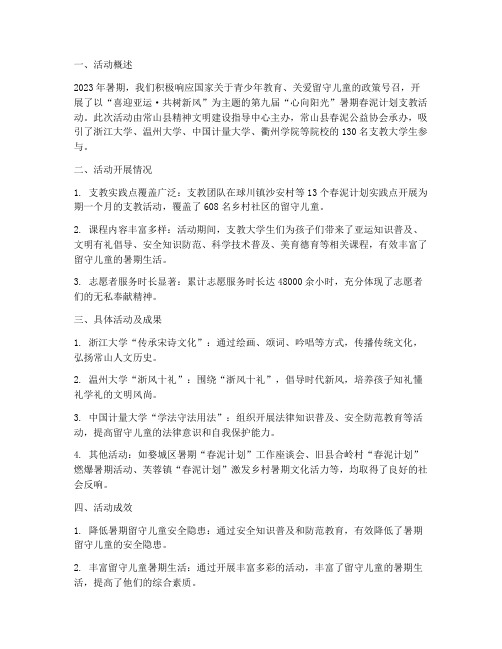 一、活动概述

2023年暑期，我们积极响应国家关于青少年教育、关爱留守儿童的政策号召，开展了以“喜迎亚运·共树新风”为主题的第九届“心向阳光”暑期春泥计划支教活动。此次活动由常山县精神文明建设指导中心主办，常山县春泥公益协会承办，吸引了浙江大学、温州大学、中国计量大学、衢州学院等院校的130名支教大学生参与。

二、活动开展情况

1. 支教实践点覆盖广泛：支教团队在球川镇沙安村等13个春泥计划实践点开展为期一个月的支教活动，覆盖了608名乡村社区的留守儿童。

2. 课程内容丰富多样：活动期间，支教大学生们为孩子们带来了亚运知识普及、文明有礼倡导、安全知识防范、科学技术普及、美育德育等相关课程，有效丰富了留守儿童的暑期生活。

3. 志愿者服务时长显著：累计志愿服务时长达48000余小时，充分体现了志愿者们的无私奉献精神。

三、具体活动及成果

1. 浙江大学“传承宋诗文化”：通过绘画、颂词、吟唱等方式，传播传统文化，弘扬常山人文历史。

2. 温州大学“浙风十礼”：围绕“浙风十礼”，倡导时代新风，培养孩子知礼懂礼学礼的文明风尚。

3. 中国计量大学“学法守法用法”：组织开展法律知识普及、安全防范教育等活动，提高留守儿童的法律意识和自我保护能力。

4. 其他活动：如婺城区暑期“春泥计划”工作座谈会、旧县合岭村“春泥计划”燃爆暑期活动、芙蓉镇“春泥计划”激发乡村暑期文化活力等，均取得了良好的社会反响。

四、活动成效

1. 降低暑期留守儿童安全隐患：通过安全知识普及和防范教育，有效降低了暑期留守儿童的安全隐患。

2. 丰富留守儿童暑期生活：通过开展丰富多彩的活动，丰富了留守儿童的暑期生活，提高了他们的综合素质。